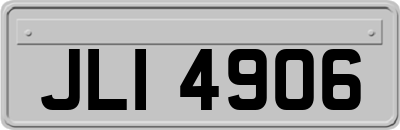 JLI 4906